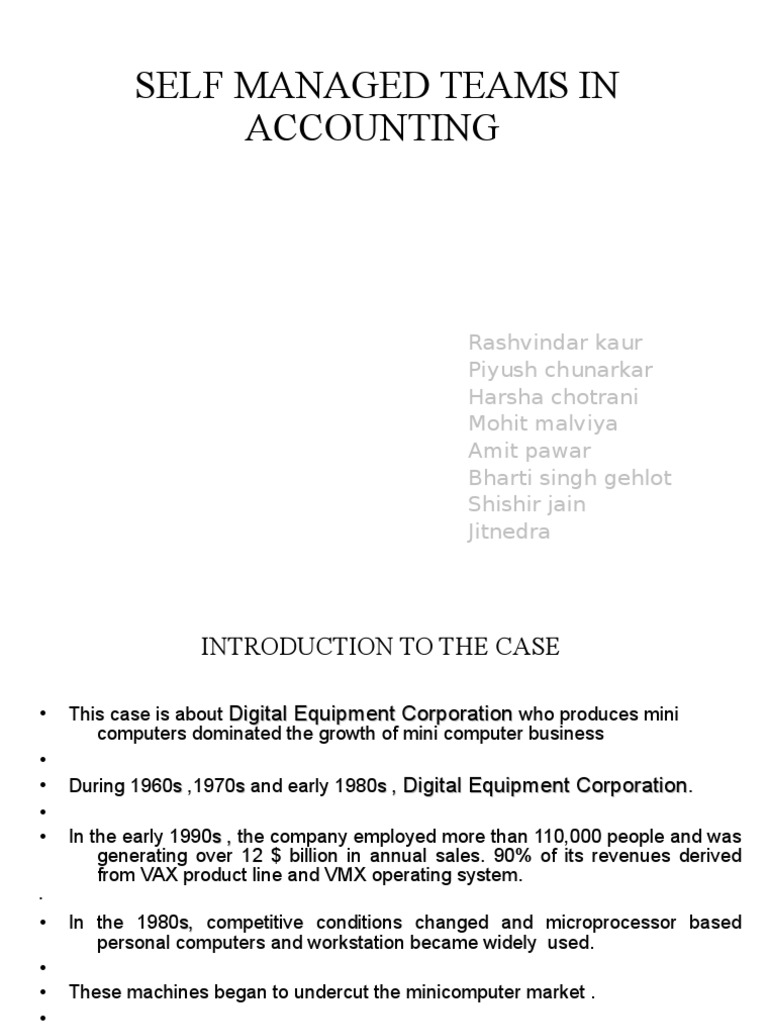 SELF MANAGED TEAMS IN ACCOUNTING

Rashvindar kaur
Piyush chunarkar
Harsha chotrani
Mohit malviya
Amit pawar
Bharti singh gehlot
Shishir jain
Jitnedra

INTRODUCTION TO THE CASE

• This case is about Digital Equipment Corporation who produces mini computers dominated the growth of mini computer business
•
• During 1960s ,1970s and early 1980s , Digital Equipment Corporation.
•
• In the early 1990s , the company employed more than 110,000 people and was generating over 12 $ billion in annual sales. 90% of its revenues derived from VAX product line and VMX operating system.
.
• In the 1980s, competitive conditions changed and microprocessor based personal computers and workstation became widely used.
•
• These machines began to undercut the minicomputer market .
•